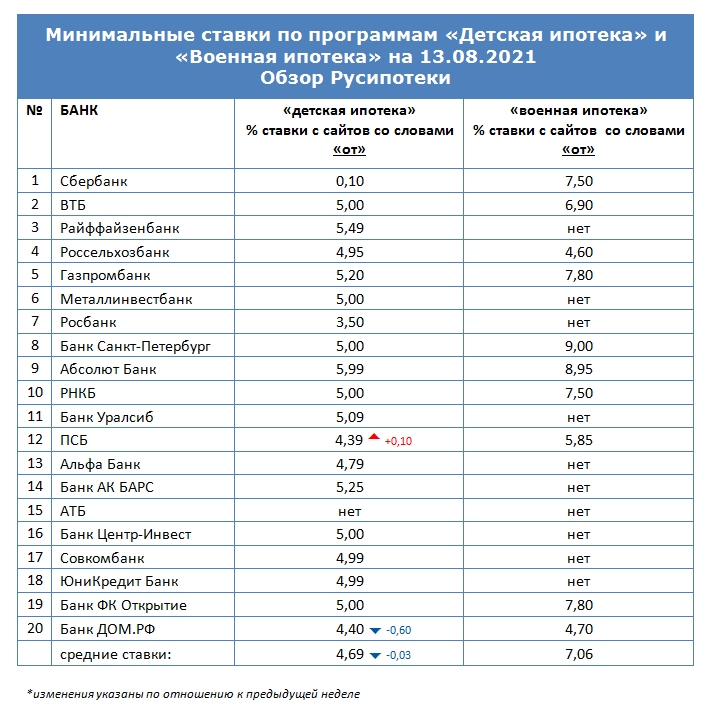 Минимальные ставки по программам «Детская ипотека» и «Военная ипотека» на 13.08.2021
Обзор Русипотеки

| № | БАНК | «детская ипотека» % ставки с сайтов со словами «от» | «военная ипотека» % ставки с сайтов со словами «от» |
|---|---|---|---|
| 1 | Сбербанк | 0,10 | 7,50 |
| 2 | ВТБ | 5,00 | 6,90 |
| 3 | Райффайзенбанк | 5,49 | нет |
| 4 | Россельхозбанк | 4,95 | 4,60 |
| 5 | Газпромбанк | 5,20 | 7,80 |
| 6 | Металлинвестбанк | 5,00 | нет |
| 7 | Росбанк | 3,50 | нет |
| 8 | Банк Санкт-Петербург | 5,00 | 9,00 |
| 9 | Абсолют Банк | 5,99 | 8,95 |
| 10 | РНКБ | 5,00 | 7,50 |
| 11 | Банк Уралсиб | 5,09 | нет |
| 12 | ПСБ | 4,39 +0,10 | 5,85 |
| 13 | Альфа Банк | 4,79 | нет |
| 14 | Банк АК БАРС | 5,25 | нет |
| 15 | АТБ | нет | нет |
| 16 | Банк Центр-Инвест | 5,00 | нет |
| 17 | Совкомбанк | 4,99 | нет |
| 18 | ЮниКредит Банк | 4,99 | нет |
| 19 | Банк ФК Открытие | 5,00 | 7,80 |
| 20 | Банк ДОМ.РФ | 4,40 -0,60 | 4,70 |
| | средние ставки: | 4,69 -0,03 | 7,06 |

*изменения указаны по отношению к предыдущей неделе